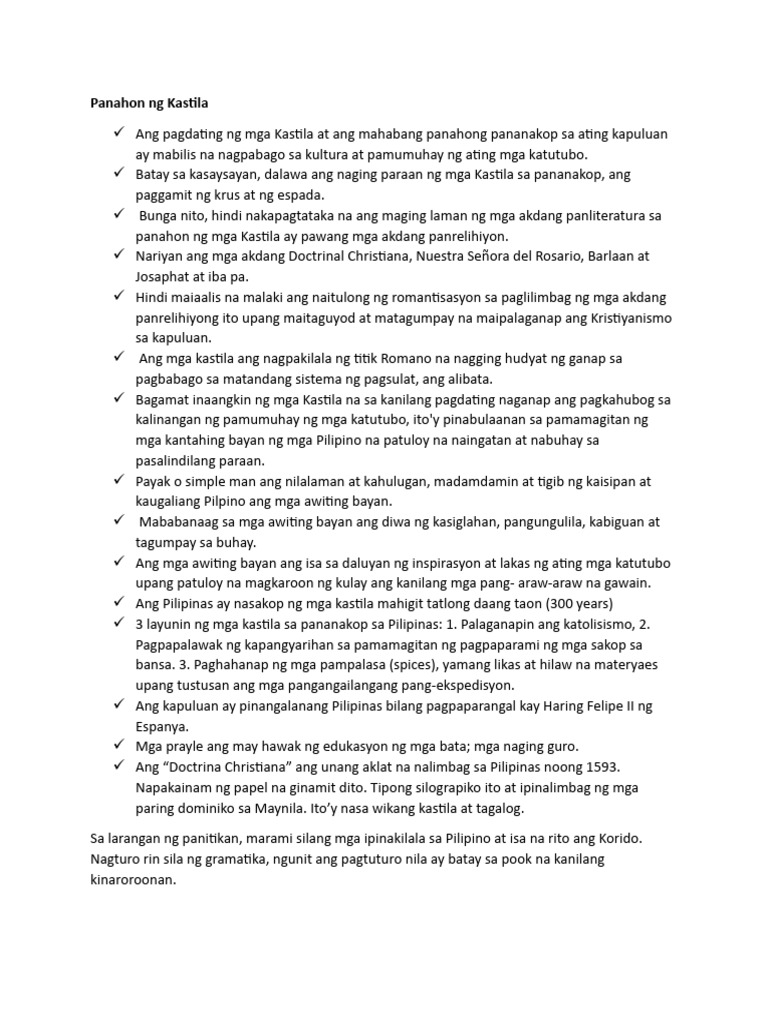 Panahon ng Kastila

✓ Ang pagdating ng mga Kastila at ang mahabang panahong pananakop sa ating kapuluan ay mabilis na nagpabago sa kultura at pamumuhay ng ating mga katutubo.
✓ Batay sa kasaysayan, dalawa ang naging paraan ng mga Kastila sa pananakop, ang paggamit ng krus at ng espada.
✓ Bunga nito, hindi nakapagtataka na ang maging laman ng mga akdang panliteratura sa panahon ng mga Kastila ay pawang mga akdang panrelihiyon.
✓ Nariyan ang mga akdang Doctrinal Christiana, Nuestra Señora del Rosario, Barlaan at Josaphat at iba pa.
✓ Hindi maiaalis na malaki ang naitulong ng romantisasyon sa paglilimbag ng mga akdang panrelihiyong ito upang maitaguyod at matagumpay na maipalaganap ang Kristiyanismo sa kapuluan.
✓ Ang mga kastila ang nagpakilala ng titik Romano na nagging hudyat ng ganap sa pagbabago sa matandang sistema ng pagsulat, ang alibata.
✓ Bagamat inaangkin ng mga Kastila na sa kanilang pagdating naganap ang pagkahubog sa kalinangan ng pamumuhay ng mga katutubo, ito'y pinabulaanan sa pamamagitan ng mga kantahing bayan ng mga Pilipino na patuloy na naingatan at nabuhay sa pasalindilang paraan.
✓ Payak o simple man ang nilalaman at kahulugan, madamdamin at tigib ng kaisipan at kaugaliang Pilpino ang mga awiting bayan.
✓ Mababanaag sa mga awiting bayan ang diwa ng kasiglahan, pangungulila, kabiguan at tagumpay sa buhay.
✓ Ang mga awiting bayan ang isa sa daluyan ng inspirasyon at lakas ng ating mga katutubo upang patuloy na magkaroon ng kulay ang kanilang mga pang- araw-araw na gawain.
✓ Ang Pilipinas ay nasakop ng mga kastila mahigit tatlong daang taon (300 years)
✓ 3 layunin ng mga kastila sa pananakop sa Pilipinas: 1. Palaganapin ang katolisismo, 2. Pagpapalawak ng kapangyarihan sa pamamagitan ng pagpaparami ng mga sakop sa bansa. 3. Paghahanap ng mga pampalasa (spices), yamang likas at hilaw na materyaes upang tustusan ang mga pangangailangang pang-ekspedisyon.
✓ Ang kapuluan ay pinangalanang Pilipinas bilang pagpaparangal kay Haring Felipe II ng Espanya.
✓ Mga prayle ang may hawak ng edukasyon ng mga bata; mga naging guro.
✓ Ang "Doctrina Christiana" ang unang aklat na nalimbag sa Pilipinas noong 1593. Napakainam ng papel na ginamit dito. Tipong silograpiko ito at ipinalimbag ng mga paring dominiko sa Maynila. Ito'y nasa wikang kastila at tagalog.

Sa larangan ng panitikan, marami silang mga ipinakilala sa Pilipino at isa na rito ang Korido. Nagturo rin sila ng gramatika, ngunit ang pagtuturo nila ay batay sa pook na kanilang kinaroroonan.